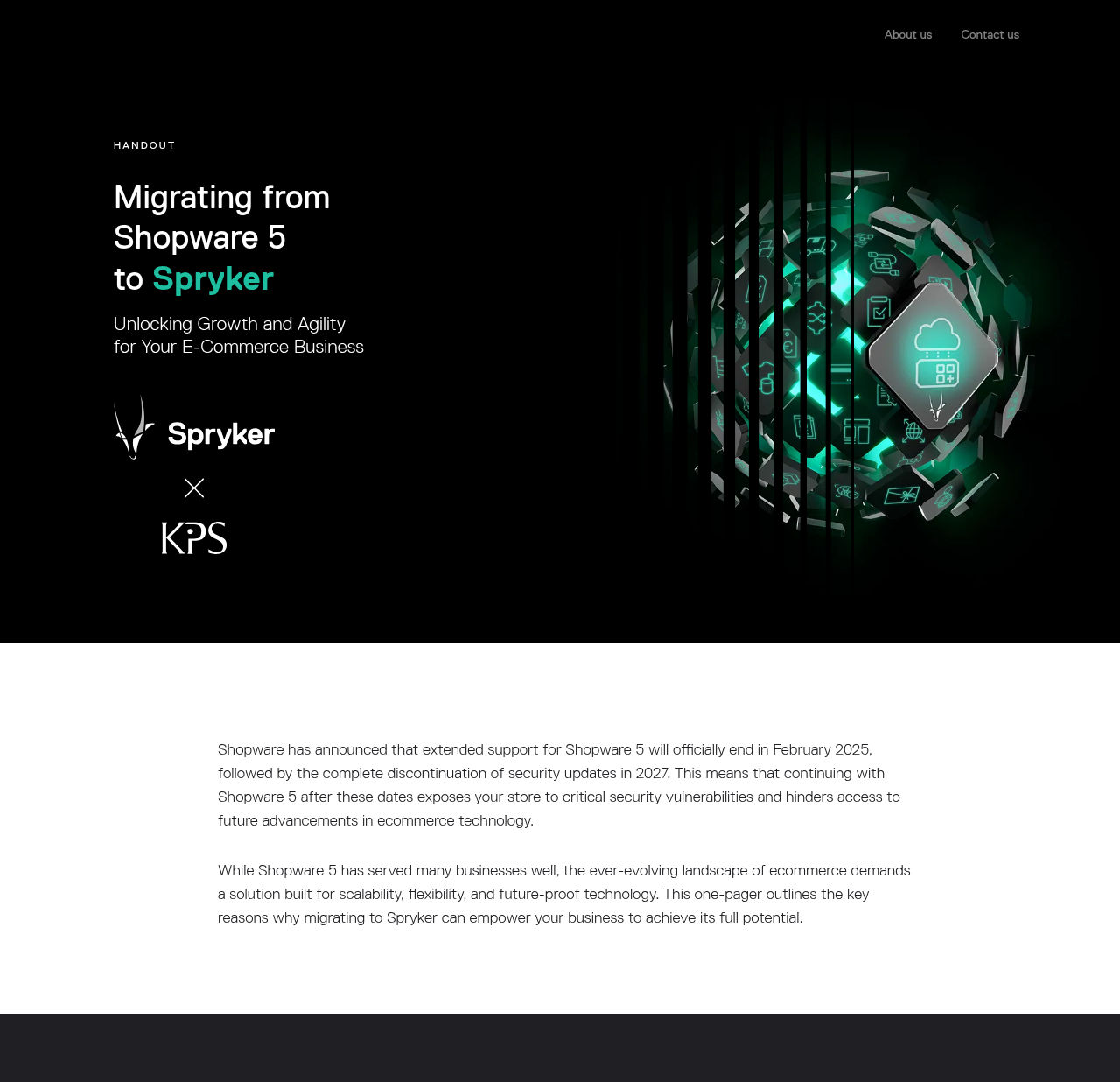 About us
Contact us

HANDOUT

Migrating from Shopware 5 to Spryker

Unlocking Growth and Agility for Your E-Commerce Business

Spryker

KPS

Shopware has announced that extended support for Shopware 5 will officially end in February 2025, followed by the complete discontinuation of security updates in 2027. This means that continuing with Shopware 5 after these dates exposes your store to critical security vulnerabilities and hinders access to future advancements in ecommerce technology.

While Shopware 5 has served many businesses well, the ever-evolving landscape of ecommerce demands a solution built for scalability, flexibility, and future-proof technology. This one-pager outlines the key reasons why migrating to Spryker can empower your business to achieve its full potential.